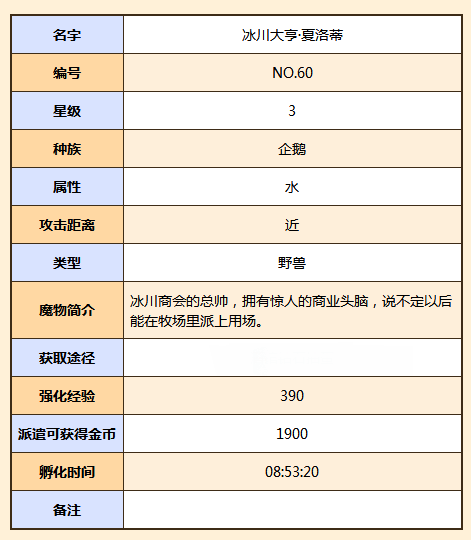 | 名字 | 冰川大亨·夏洛蒂 |
|---|---|
| 编号 | NO.60 |
| 星级 | 3 |
| 种族 | 企鹅 |
| 属性 | 水 |
| 攻击距离 | 近 |
| 类型 | 野兽 |
| 魔物简介 | 冰川商会的总帅，拥有惊人的商业头脑，说不定以后能在牧场里派上用场。 |
| 获取途径 | |
| 强化经验 | 390 |
| 派遣可获得金币 | 1900 |
| 孵化时间 | 08:53:20 |
| 备注 | |